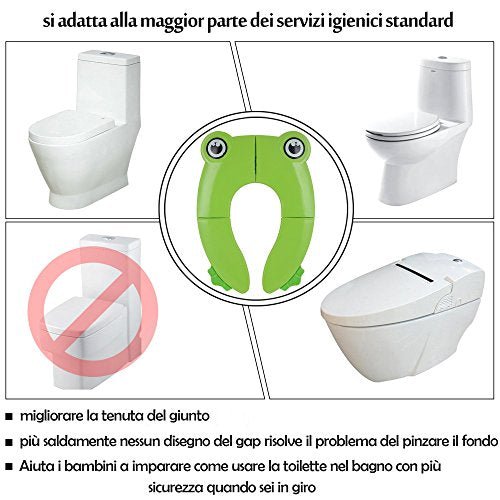 si adatta alla maggior parte dei servizi igienici standard

• migliorare la tenuta del giunto

• più saldamente nessun disegno del gap risolve il problema del pinzare il fondo

• Aiuta i bambini a imparare come usare la toilette nel bagno con più sicurezza quando sei in giro